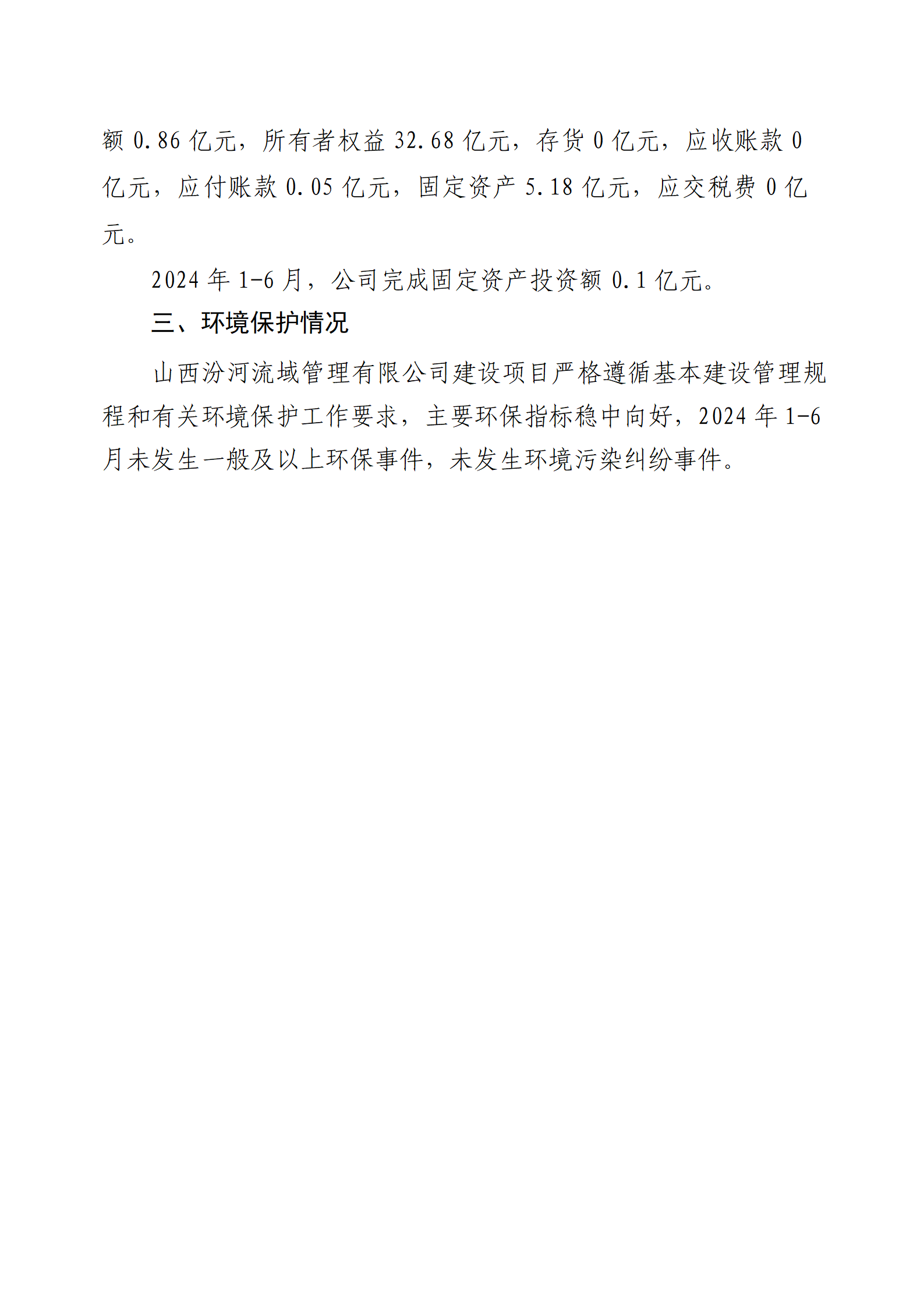 额 0.86 亿元，所有者权益 32.68 亿元，存货 0 亿元，应收账款 0 亿元，应付账款 0.05 亿元，固定资产 5.18 亿元，应交税费 0 亿元。

2024 年 1-6 月，公司完成固定资产投资额 0.1 亿元。

三、环境保护情况

山西汾河流域管理有限公司建设项目严格遵循基本建设管理规程和有关环境保护工作要求，主要环保指标稳中向好，2024 年 1-6 月未发生一般及以上环保事件，未发生环境污染纠纷事件。